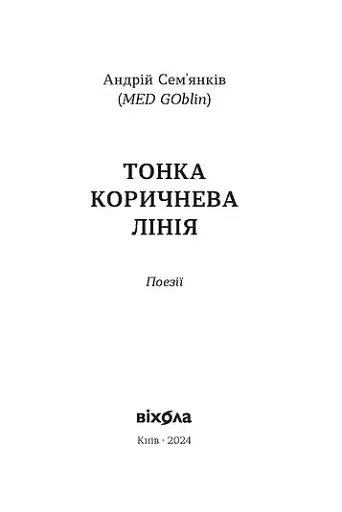 Андрій Сем'янків
(MED GOblin)

ТОНКА
КОРИЧНЕВА
ЛІНІЯ

Поезії

віхола

Київ · 2024